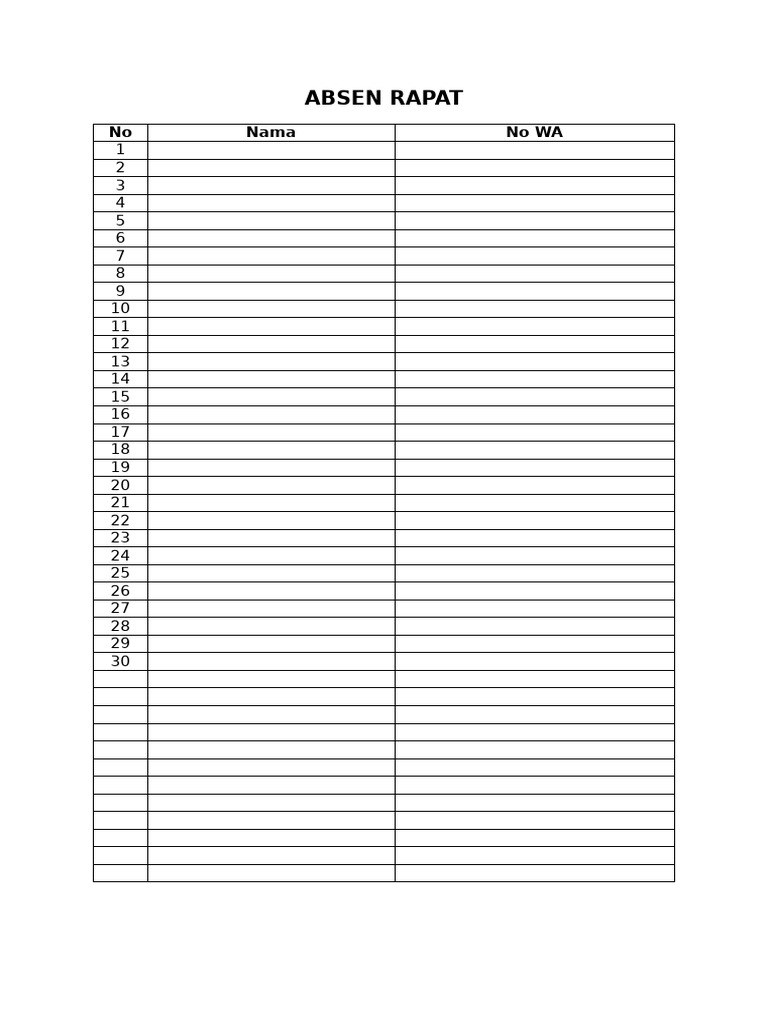 ABSEN RAPAT

| No | Nama | No WA |
|---|---|---|
| 1 | | |
| 2 | | |
| 3 | | |
| 4 | | |
| 5 | | |
| 6 | | |
| 7 | | |
| 8 | | |
| 9 | | |
| 10 | | |
| 11 | | |
| 12 | | |
| 13 | | |
| 14 | | |
| 15 | | |
| 16 | | |
| 17 | | |
| 18 | | |
| 19 | | |
| 20 | | |
| 21 | | |
| 22 | | |
| 23 | | |
| 24 | | |
| 25 | | |
| 26 | | |
| 27 | | |
| 28 | | |
| 29 | | |
| 30 | | |
| | | |
| | | |
| | | |
| | | |
| | | |
| | | |
| | | |
| | | |
| | | |
| | | |
| | | |
| | | |